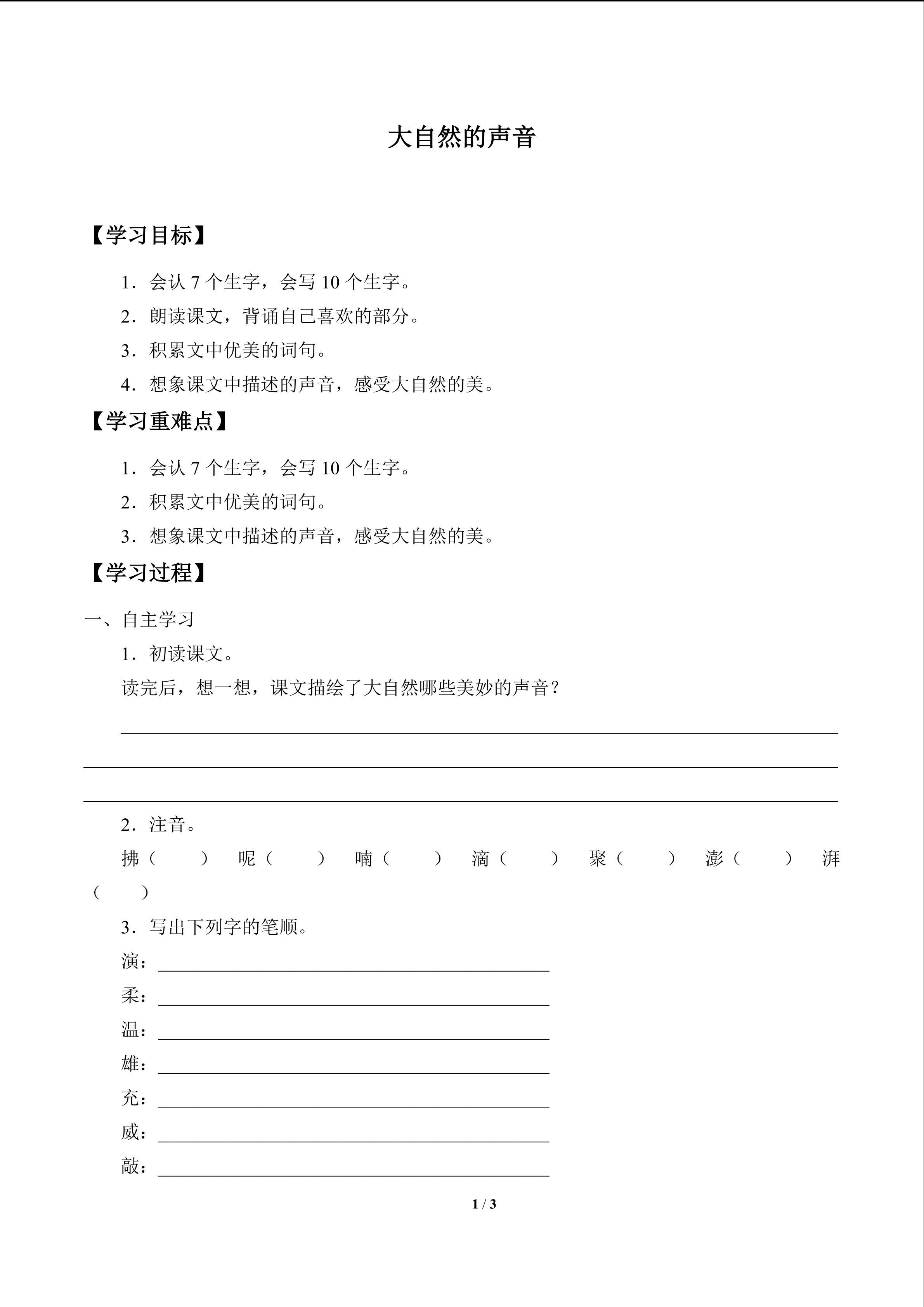 大自然的声音

【学习目标】

1．会认 7 个生字，会写 10 个生字。

2．朗读课文，背诵自己喜欢的部分。

3．积累文中优美的词句。

4．想象课文中描述的声音，感受大自然的美。

【学习重难点】

1．会认 7 个生字，会写 10 个生字。

2．积累文中优美的词句。

3．想象课文中描述的声音，感受大自然的美。

【学习过程】

一、自主学习

1．初读课文。

读完后，想一想，课文描绘了大自然哪些美妙的声音？

2．注音。

拂（　　）　呢（　　）　喃（　　）　滴（　　）　聚（　　）　澎（　　）　湃（　　）

3．写出下列字的笔顺。

演：

柔：

温：

雄：

充：

威：

敲：

1 / 3